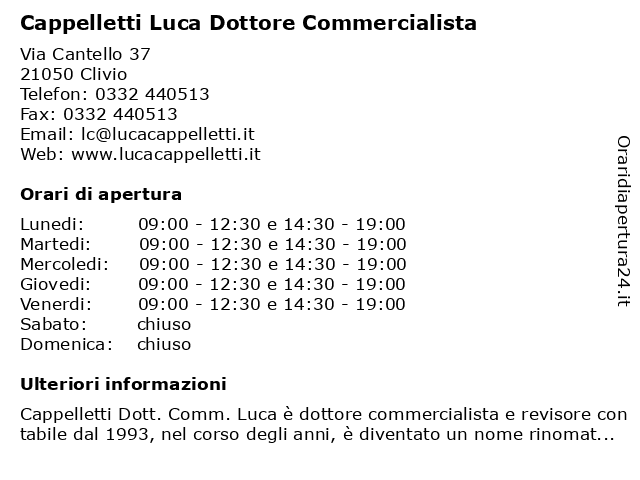 Cappelletti Luca Dottore Commercialista

Via Cantello 37
21050 Clivio
Telefon: 0332 440513
Fax: 0332 440513
Email: lc@lucacappelletti.it
Web: www.lucacappelletti.it

Orari di apertura

| | |
|---|---|
| Lunedi: | 09:00 - 12:30 e 14:30 - 19:00 |
| Martedi: | 09:00 - 12:30 e 14:30 - 19:00 |
| Mercoledi: | 09:00 - 12:30 e 14:30 - 19:00 |
| Giovedi: | 09:00 - 12:30 e 14:30 - 19:00 |
| Venerdi: | 09:00 - 12:30 e 14:30 - 19:00 |
| Sabato: | chiuso |
| Domenica: | chiuso |

Ulteriori informazioni

Cappelletti Dott. Comm. Luca è dottore commercialista e revisore con tabile dal 1993, nel corso degli anni, è diventato un nome rinomat...

Oraridiapertura24.it